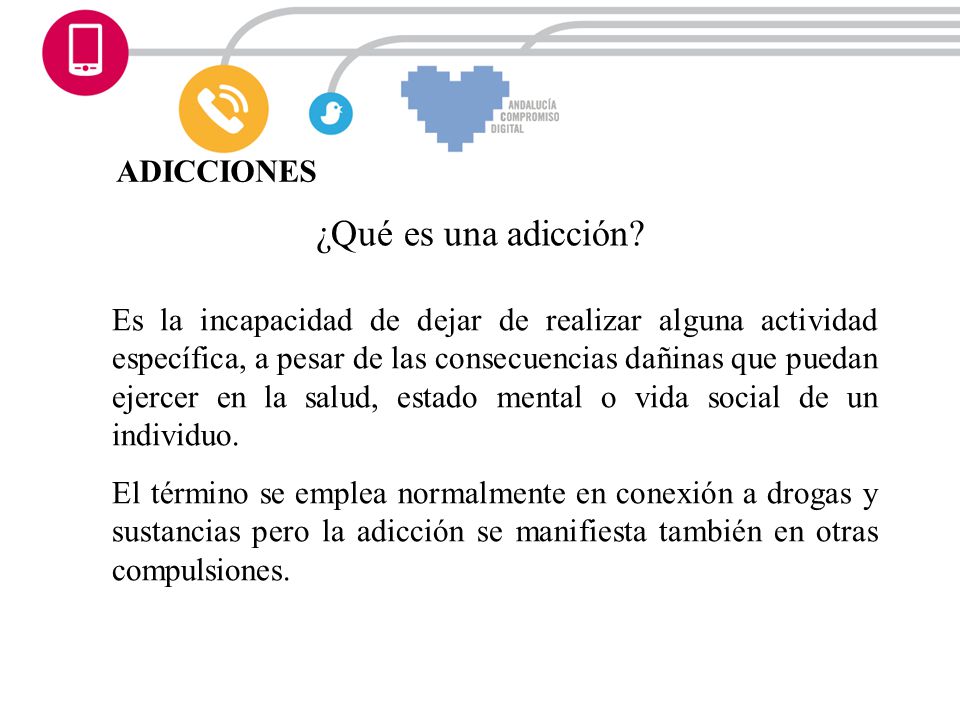 ANDALUCÍA
COMPROMISO
DIGITAL

ADICCIONES

¿Qué es una adicción?

Es la incapacidad de dejar de realizar alguna actividad específica, a pesar de las consecuencias dañinas que puedan ejercer en la salud, estado mental o vida social de un individuo.

El término se emplea normalmente en conexión a drogas y sustancias pero la adicción se manifiesta también en otras compulsiones.